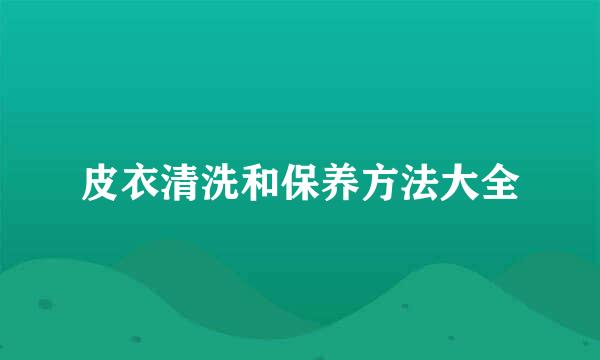 皮衣清洗和保养方法大全